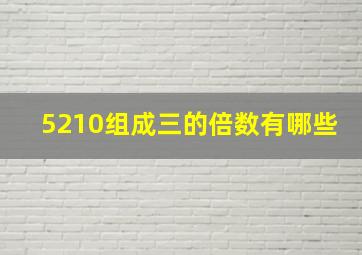 5210组成三的倍数有哪些